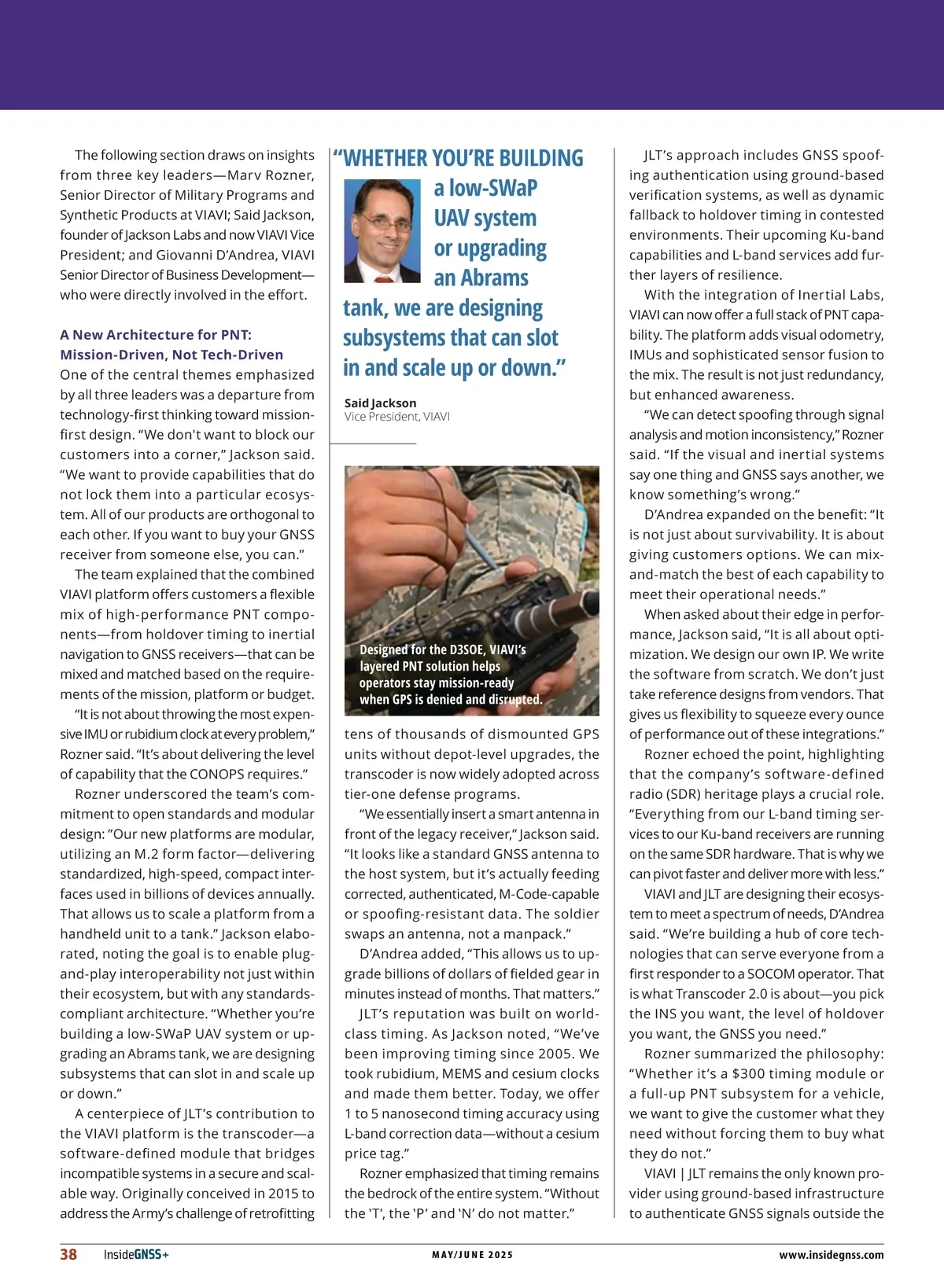 The following section draws on insights from three key leaders—Marv Rozner, Senior Director of Military Programs and Synthetic Products at VIAVI; Said Jackson, founder of Jackson Labs and now VIAVI Vice President; and Giovanni D'Andrea, VIAVI Senior Director of Business Development—who were directly involved in the effort.

A New Architecture for PNT: Mission-Driven, Not Tech-Driven

One of the central themes emphasized by all three leaders was a departure from technology-first thinking toward mission-first design. "We don't want to block our customers into a corner," Jackson said. "We want to provide capabilities that do not lock them into a particular ecosystem. All of our products are orthogonal to each other. If you want to buy your GNSS receiver from someone else, you can."

The team explained that the combined VIAVI platform offers customers a flexible mix of high-performance PNT components—from holdover timing to inertial navigation to GNSS receivers—that can be mixed and matched based on the requirements of the mission, platform or budget.

"It is not about throwing the most expensive IMU or rubidium clock at every problem," Rozner said. "It's about delivering the level of capability that the CONOPS requires."

Rozner underscored the team's commitment to open standards and modular design: "Our new platforms are modular, utilizing an M.2 form factor—delivering standardized, high-speed, compact interfaces used in billions of devices annually. That allows us to scale a platform from a handheld unit to a tank." Jackson elaborated, noting the goal is to enable plug-and-play interoperability not just within their ecosystem, but with any standards-compliant architecture. "Whether you're building a low-SWaP UAV system or upgrading an Abrams tank, we are designing subsystems that can slot in and scale up or down."

A centerpiece of JLT's contribution to the VIAVI platform is the transcoder—a software-defined module that bridges incompatible systems in a secure and scalable way. Originally conceived in 2015 to address the Army's challenge of retrofitting

"WHETHER YOU'RE BUILDING a low-SWaP UAV system or upgrading an Abrams tank, we are designing subsystems that can slot in and scale up or down."

Said Jackson
Vice President, VIAVI

Designed for the D3SOE, VIAVI's layered PNT solution helps operators stay mission-ready when GPS is denied and disrupted.

tens of thousands of dismounted GPS units without depot-level upgrades, the transcoder is now widely adopted across tier-one defense programs.

"We essentially insert a smart antenna in front of the legacy receiver," Jackson said. "It looks like a standard GNSS antenna to the host system, but it's actually feeding corrected, authenticated, M-Code-capable or spoofing-resistant data. The soldier swaps an antenna, not a manpack."

D'Andrea added, "This allows us to upgrade billions of dollars of fielded gear in minutes instead of months. That matters."

JLT's reputation was built on world-class timing. As Jackson noted, "We've been improving timing since 2005. We took rubidium, MEMS and cesium clocks and made them better. Today, we offer 1 to 5 nanosecond timing accuracy using L-band correction data—without a cesium price tag."

Rozner emphasized that timing remains the bedrock of the entire system. "Without the 'T', the 'P' and 'N' do not matter."

JLT's approach includes GNSS spoofing authentication using ground-based verification systems, as well as dynamic fallback to holdover timing in contested environments. Their upcoming Ku-band capabilities and L-band services add further layers of resilience.

With the integration of Inertial Labs, VIAVI can now offer a full stack of PNT capability. The platform adds visual odometry, IMUs and sophisticated sensor fusion to the mix. The result is not just redundancy, but enhanced awareness.

"We can detect spoofing through signal analysis and motion inconsistency," Rozner said. "If the visual and inertial systems say one thing and GNSS says another, we know something's wrong."

D'Andrea expanded on the benefit: "It is not just about survivability. It is about giving customers options. We can mix-and-match the best of each capability to meet their operational needs."

When asked about their edge in performance, Jackson said, "It is all about optimization. We design our own IP. We write the software from scratch. We don't just take reference designs from vendors. That gives us flexibility to squeeze every ounce of performance out of these integrations."

Rozner echoed the point, highlighting that the company's software-defined radio (SDR) heritage plays a crucial role. "Everything from our L-band timing services to our Ku-band receivers are running on the same SDR hardware. That is why we can pivot faster and deliver more with less."

VIAVI and JLT are designing their ecosystem to meet a spectrum of needs, D'Andrea said. "We're building a hub of core technologies that can serve everyone from a first responder to a SOCOM operator. That is what Transcoder 2.0 is about—you pick the INS you want, the level of holdover you want, the GNSS you need."

Rozner summarized the philosophy: "Whether it's a $300 timing module or a full-up PNT subsystem for a vehicle, we want to give the customer what they need without forcing them to buy what they do not."

VIAVI | JLT remains the only known provider using ground-based infrastructure to authenticate GNSS signals outside the

38 InsideGNSS+ MAY/JUNE 2025 www.insidegnss.com